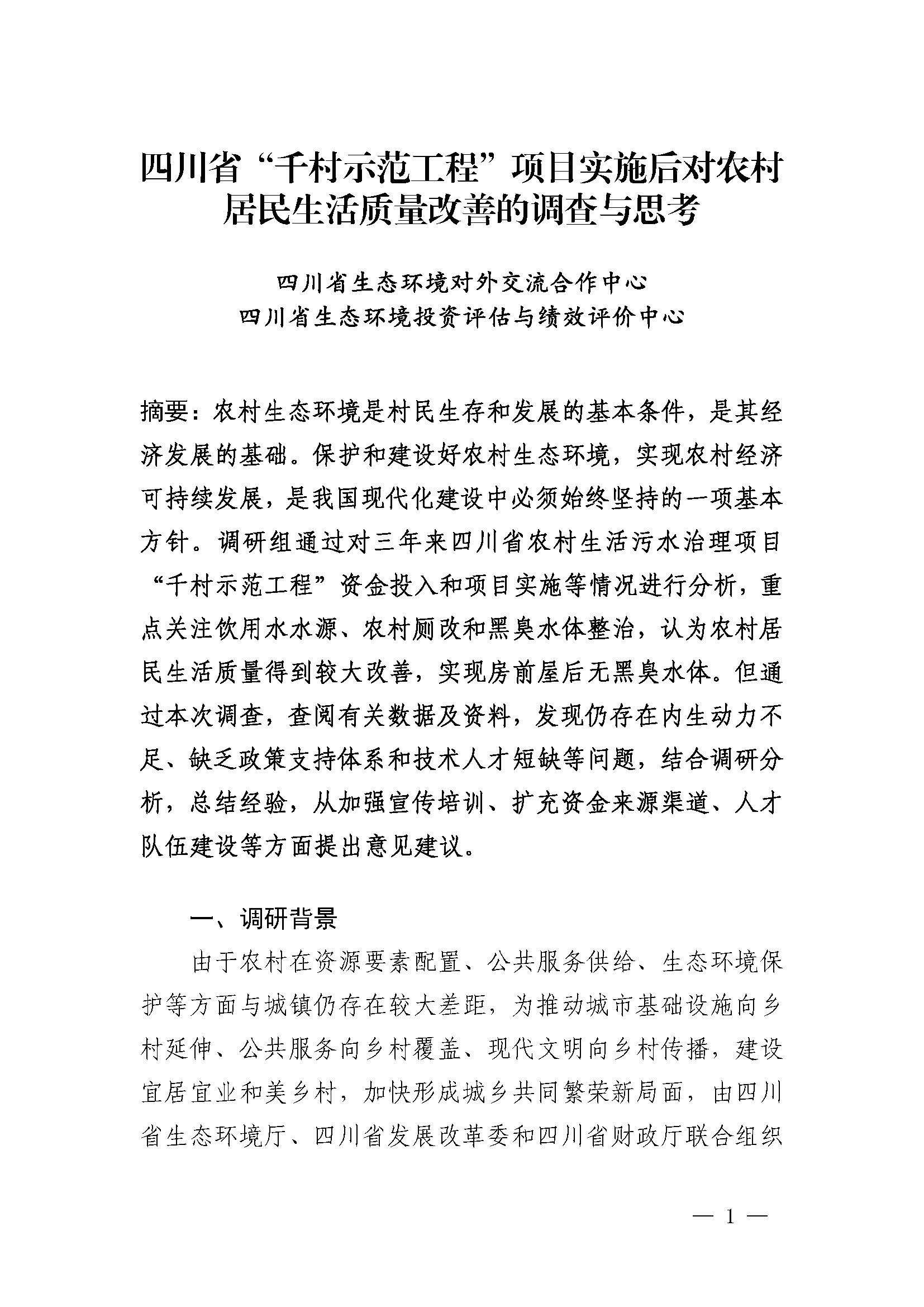 四川省“千村示范工程”项目实施后对农村居民生活质量改善的调查与思考

四川省生态环境对外交流合作中心
四川省生态环境投资评估与绩效评价中心

摘要：农村生态环境是村民生存和发展的基本条件，是其经济发展的基础。保护和建设好农村生态环境，实现农村经济可持续发展，是我国现代化建设中必须始终坚持的一项基本方针。调研组通过对三年来四川省农村生活污水治理项目“千村示范工程”资金投入和项目实施等情况进行分析，重点关注饮用水水源、农村厕改和黑臭水体整治，认为农村居民生活质量得到较大改善，实现房前屋后无黑臭水体。但通过本次调查，查阅有关数据及资料，发现仍存在内生动力不足、缺乏政策支持体系和技术人才短缺等问题，结合调研分析，总结经验，从加强宣传培训、扩充资金来源渠道、人才队伍建设等方面提出意见建议。

一、调研背景

由于农村在资源要素配置、公共服务供给、生态环境保护等方面与城镇仍存在较大差距，为推动城市基础设施向乡村延伸、公共服务向乡村覆盖、现代文明向乡村传播，建设宜居宜业和美乡村，加快形成城乡共同繁荣新局面，由四川省生态环境厅、四川省发展改革委和四川省财政厅联合组织

— 1 —